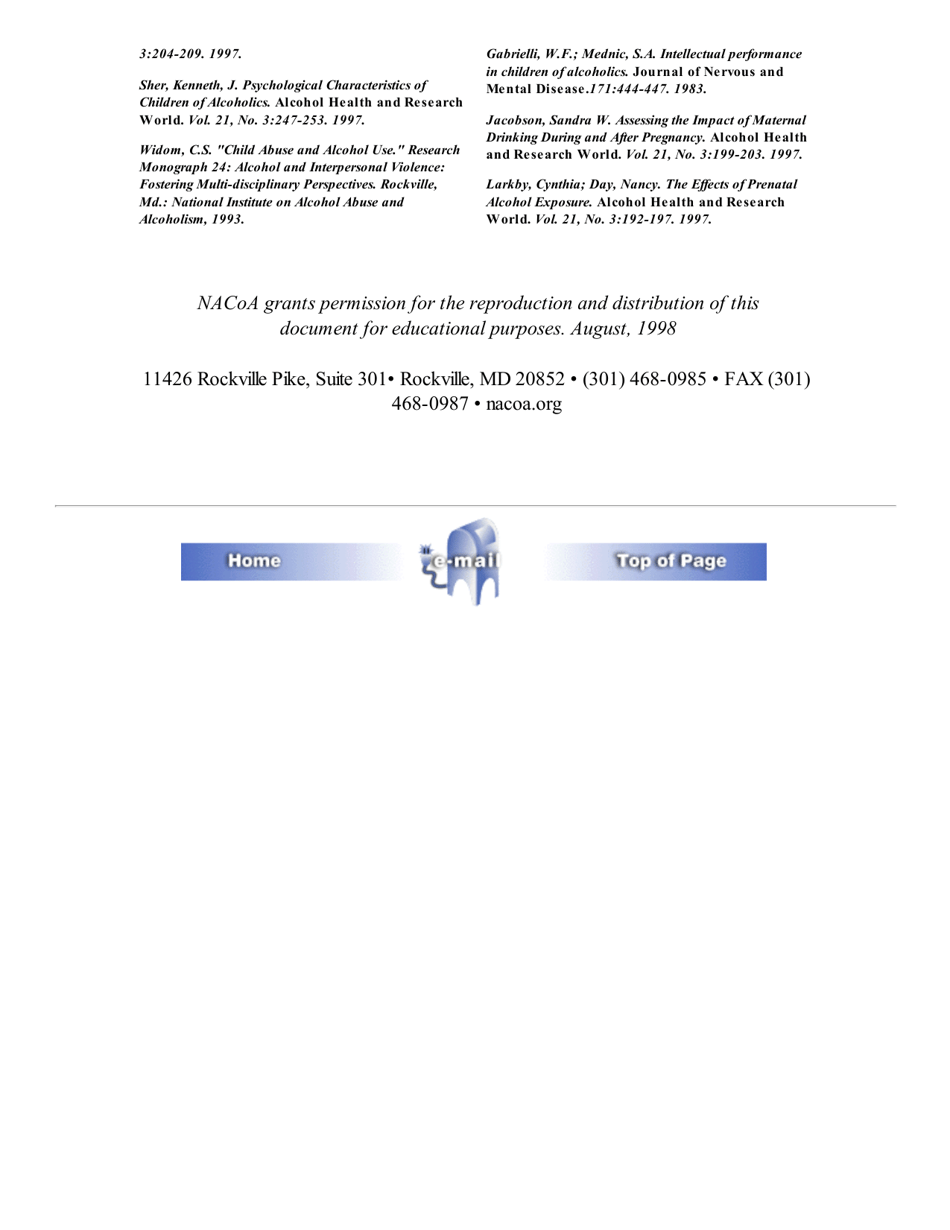 3:204-209. 1997.

Sher, Kenneth, J. Psychological Characteristics of Children of Alcoholics. Alcohol Health and Research World. Vol. 21, No. 3:247-253. 1997.

Widom, C.S. "Child Abuse and Alcohol Use." Research Monograph 24: Alcohol and Interpersonal Violence: Fostering Multi-disciplinary Perspectives. Rockville, Md.: National Institute on Alcohol Abuse and Alcoholism, 1993.

Gabrielli, W.F.; Mednic, S.A. Intellectual performance in children of alcoholics. Journal of Nervous and Mental Disease.171:444-447. 1983.

Jacobson, Sandra W. Assessing the Impact of Maternal Drinking During and After Pregnancy. Alcohol Health and Research World. Vol. 21, No. 3:199-203. 1997.

Larkby, Cynthia; Day, Nancy. The Effects of Prenatal Alcohol Exposure. Alcohol Health and Research World. Vol. 21, No. 3:192-197. 1997.

NACoA grants permission for the reproduction and distribution of this document for educational purposes. August, 1998

11426 Rockville Pike, Suite 301• Rockville, MD 20852 • (301) 468-0985 • FAX (301) 468-0987 • nacoa.org

Home

e-mail

Top of Page